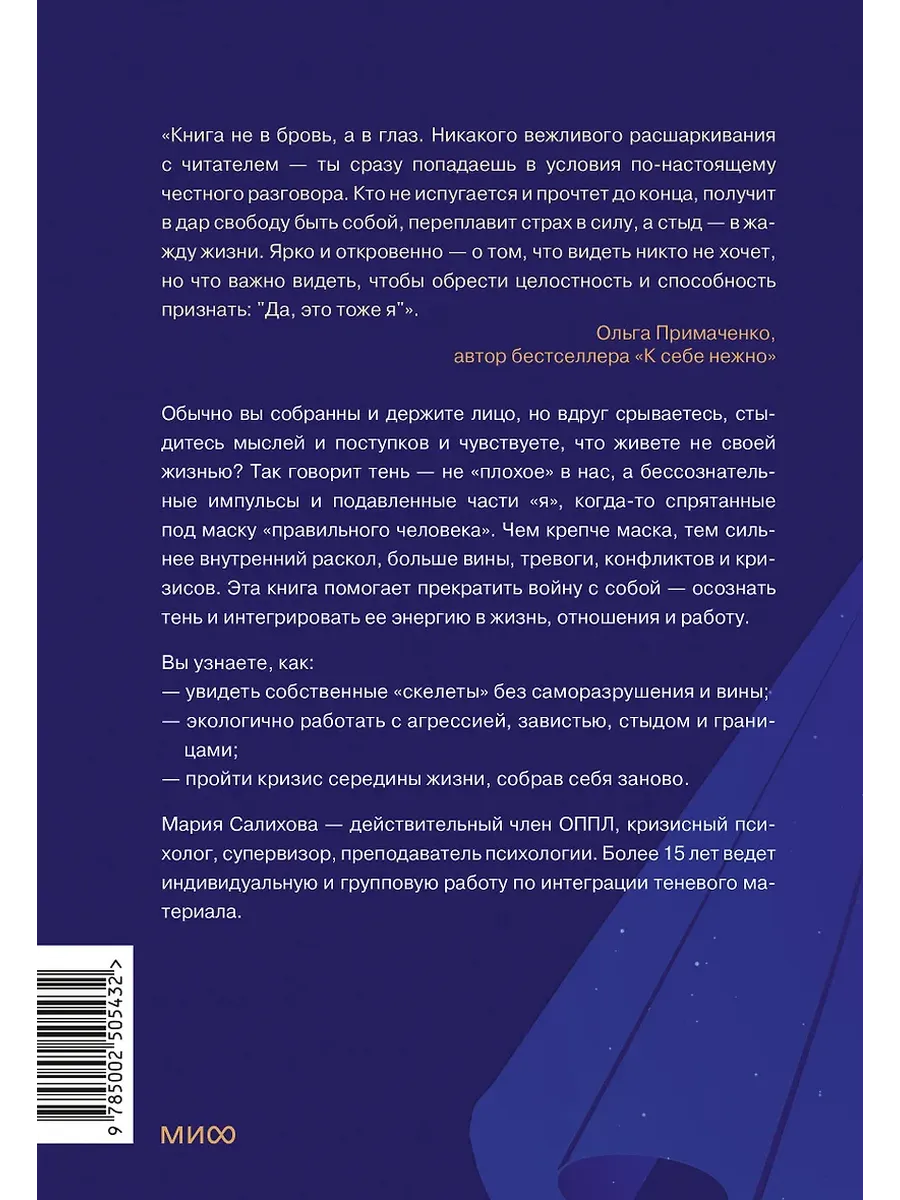 «Книга не в бровь, а в глаз. Никакого вежливого расшаркивания с читателем — ты сразу попадаешь в условия по-настоящему честного разговора. Кто не испугается и прочтет до конца, получит в дар свободу быть собой, переплавит страх в силу, а стыд — в жажду жизни. Ярко и откровенно — о том, что видеть никто не хочет, но что важно видеть, чтобы обрести целостность и способность признать: "Да, это тоже я"».

Ольга Примаченко,
автор бестселлера «К себе нежно»

Обычно вы собранны и держите лицо, но вдруг срываетесь, стыдитесь мыслей и поступков и чувствуете, что живете не своей жизнью? Так говорит тень — не «плохое» в нас, а бессознательные импульсы и подавленные части «я», когда-то спрятанные под маску «правильного человека». Чем крепче маска, тем сильнее внутренний раскол, больше вины, тревоги, конфликтов и кризисов. Эта книга помогает прекратить войну с собой — осознать тень и интегрировать ее энергию в жизнь, отношения и работу.

Вы узнаете, как:
— увидеть собственные «скелеты» без саморазрушения и вины;
— экологично работать с агрессией, завистью, стыдом и границами;
— пройти кризис середины жизни, собрав себя заново.

Мария Салихова — действительный член ОППЛ, кризисный психолог, супервизор, преподаватель психологии. Более 15 лет ведет индивидуальную и групповую работу по интеграции теневого материала.

9 785002 505432 >

МИФ